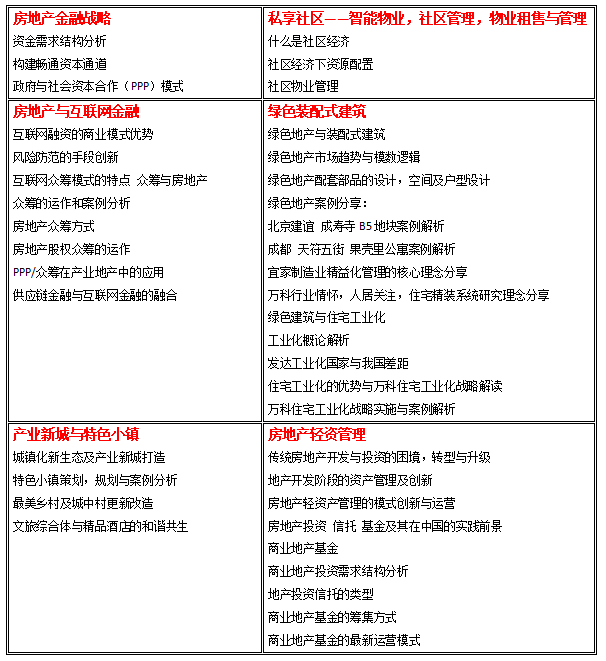 | 房地产金融战略<br>资金需求结构分析<br>构建畅通资本通道<br>政府与社会资本合作（PPP）模式 | 私享社区——智能物业，社区管理，物业租售与管理<br>什么是社区经济<br>社区经济下资源配置<br>社区物业管理 |
|---|---|
| 房地产与互联网金融<br>互联网融资的商业模式优势<br>风险防范的手段创新<br>互联网众筹模式的特点 众筹与房地产<br>众筹的运作和案例分析<br>房地产众筹方式<br>房地产股权众筹的运作<br>PPP/众筹在产业地产中的应用<br>供应链金融与互联网金融的融合 | 绿色装配式建筑<br>绿色地产与装配式建筑<br>绿色地产市场趋势与模数逻辑<br>绿色地产配套部品的设计，空间及户型设计<br>绿色地产案例分享：<br>北京建谊 成寿寺 B5 地块案例解析<br>成都 天府五街 果壳里公寓案例解析<br>宜家制造业精益化管理的核心理念分享<br>万科行业情怀，人居关注，住宅精装系统研究理念分享<br>绿色建筑与住宅工业化<br>工业化概论解析<br>发达工业化国家与我国差距<br>住宅工业化的优势与万科住宅工业化战略解读<br>万科住宅工业化战略实施与案例解析 |
| 产业新城与特色小镇<br>城镇化新生态及产业新城打造<br>特色小镇策划，规划与案例分析<br>最美乡村及城中村更新改造<br>文旅综合体与精品酒店的和谐共生 | 房地产轻资管理<br>传统房地产开发与投资的困境，转型与升级<br>地产开发阶段的资产管理及创新<br>房地产轻资产管理的模式创新与运营<br>房地产投资 信托 基金及其在中国的实践前景<br>商业地产基金<br>商业地产投资需求结构分析<br>地产投资信托的类型<br>商业地产基金的筹集方式<br>商业地产基金的最新运营模式 |